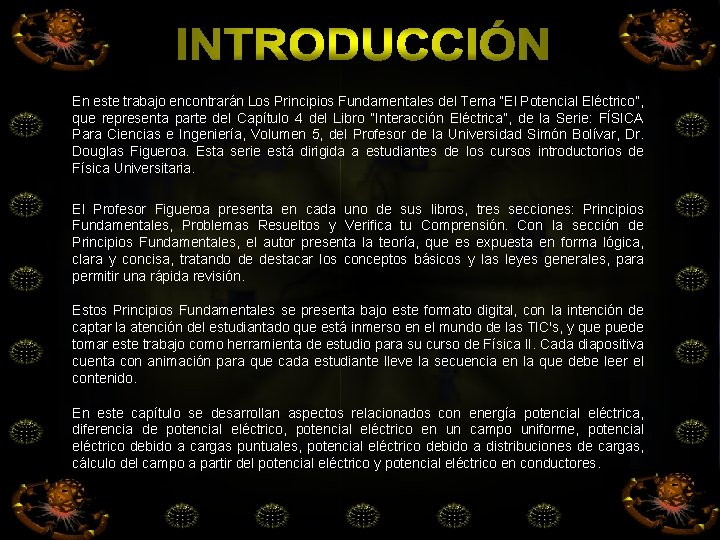 INTRODUCCIÓN

En este trabajo encontrarán Los Principios Fundamentales del Tema "El Potencial Eléctrico", que representa parte del Capítulo 4 del Libro "Interacción Eléctrica", de la Serie: FÍSICA Para Ciencias e Ingeniería, Volumen 5, del Profesor de la Universidad Simón Bolívar, Dr. Douglas Figueroa. Esta serie está dirigida a estudiantes de los cursos introductorios de Física Universitaria.

El Profesor Figueroa presenta en cada uno de sus libros, tres secciones: Principios Fundamentales, Problemas Resueltos y Verifica tu Comprensión. Con la sección de Principios Fundamentales, el autor presenta la teoría, que es expuesta en forma lógica, clara y concisa, tratando de destacar los conceptos básicos y las leyes generales, para permitir una rápida revisión.

Estos Principios Fundamentales se presenta bajo este formato digital, con la intención de captar la atención del estudiantado que está inmerso en el mundo de las TIC's, y que puede tomar este trabajo como herramienta de estudio para su curso de Física II. Cada diapositiva cuenta con animación para que cada estudiante lleve la secuencia en la que debe leer el contenido.

En este capítulo se desarrollan aspectos relacionados con energía potencial eléctrica, diferencia de potencial eléctrico, potencial eléctrico en un campo uniforme, potencial eléctrico debido a cargas puntuales, potencial eléctrico debido a distribuciones de cargas, cálculo del campo a partir del potencial eléctrico y potencial eléctrico en conductores.